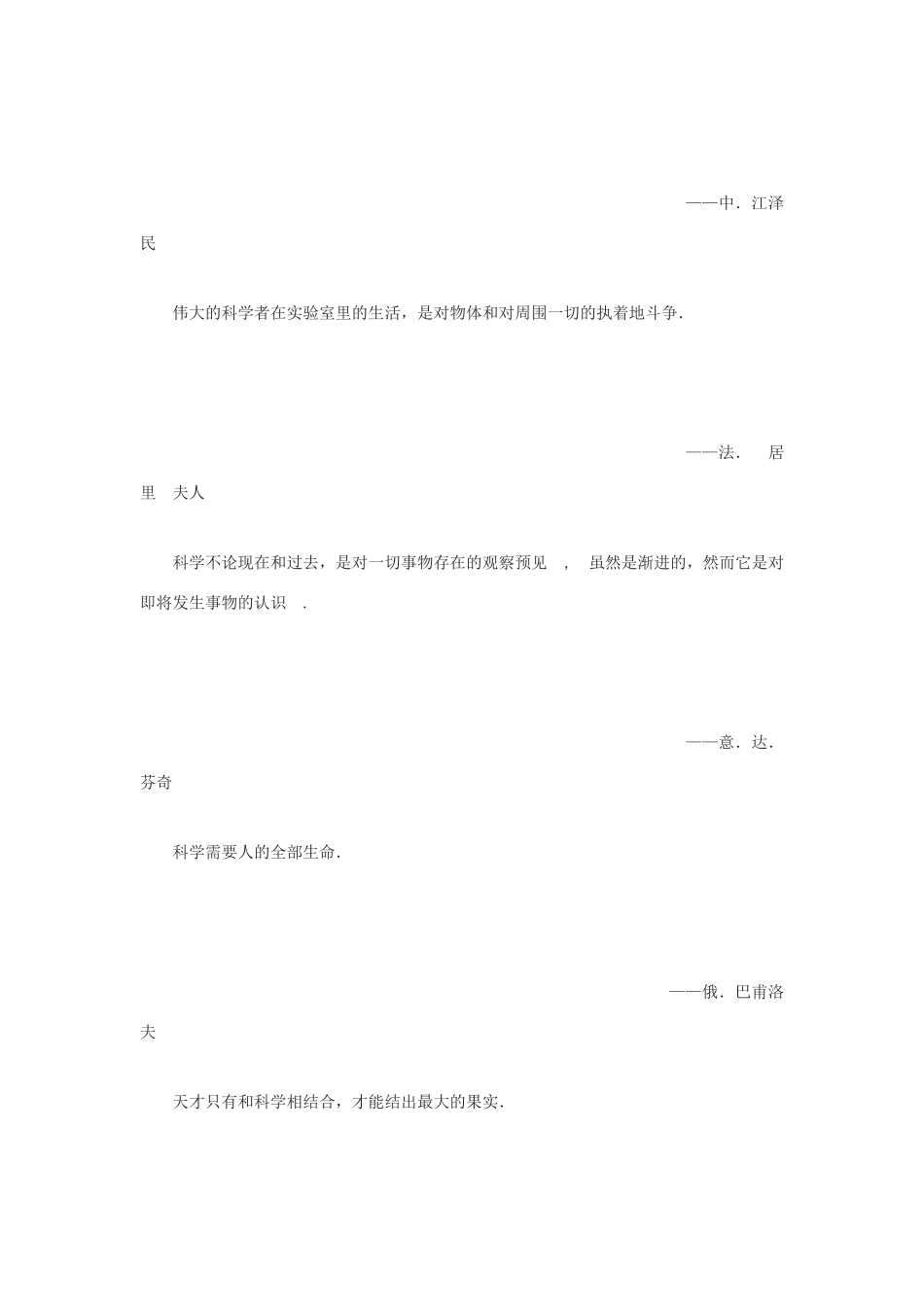 ——中．江泽民

伟大的科学者在实验室里的生活，是对物体和对周围一切的执着地斗争．

——法． 居里 夫人

科学不论现在和过去，是对一切事物存在的观察预见 ， 虽然是渐进的，然而它是对即将发生事物的认识 ．

——意．达．芬奇

科学需要人的全部生命．

——俄．巴甫洛夫

天才只有和科学相结合，才能结出最大的果实．